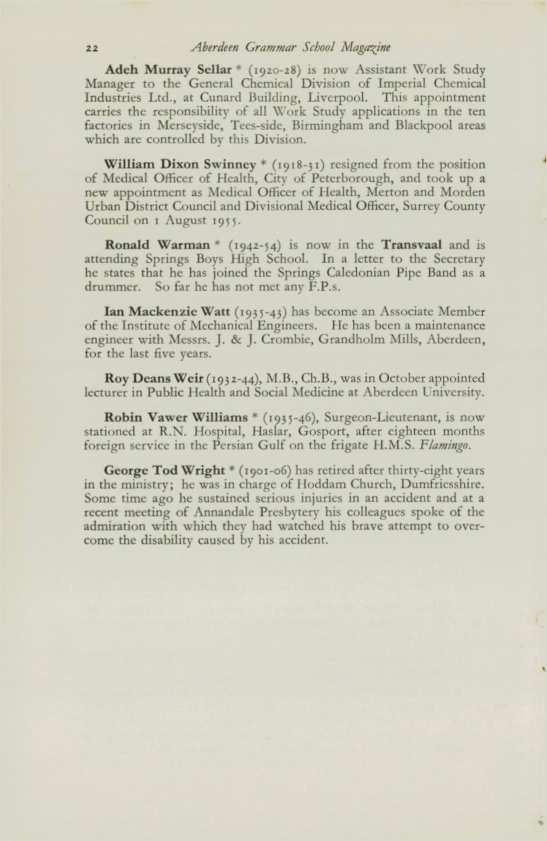 22 Aberdeen Grammar School Magazine

Adeh Murray Sellar * (1920-28) is now Assistant Work Study Manager to the General Chemical Division of Imperial Chemical Industries Ltd., at Cunard Building, Liverpool. This appointment carries the responsibility of all Work Study applications in the ten factories in Merseyside, Tees-side, Birmingham and Blackpool areas which are controlled by this Division.

William Dixon Swinney * (1918-31) resigned from the position of Medical Officer of Health, City of Peterborough, and took up a new appointment as Medical Officer of Health, Merton and Morden Urban District Council and Divisional Medical Officer, Surrey County Council on 1 August 1955.

Ronald Warman * (1942-54) is now in the Transvaal and is attending Springs Boys High School. In a letter to the Secretary he states that he has joined the Springs Caledonian Pipe Band as a drummer. So far he has not met any F.P.s.

Ian Mackenzie Watt (1935-43) has become an Associate Member of the Institute of Mechanical Engineers. He has been a maintenance engineer with Messrs. J. & J. Crombie, Grandholm Mills, Aberdeen, for the last five years.

Roy Deans Weir (1932-44), M.B., Ch.B., was in October appointed lecturer in Public Health and Social Medicine at Aberdeen University.

Robin Vawer Williams * (1935-46), Surgeon-Lieutenant, is now stationed at R.N. Hospital, Haslar, Gosport, after eighteen months foreign service in the Persian Gulf on the frigate H.M.S. Flamingo.

George Tod Wright * (1901-06) has retired after thirty-eight years in the ministry; he was in charge of Hoddam Church, Dumfriesshire. Some time ago he sustained serious injuries in an accident and at a recent meeting of Annandale Presbytery his colleagues spoke of the admiration with which they had watched his brave attempt to overcome the disability caused by his accident.